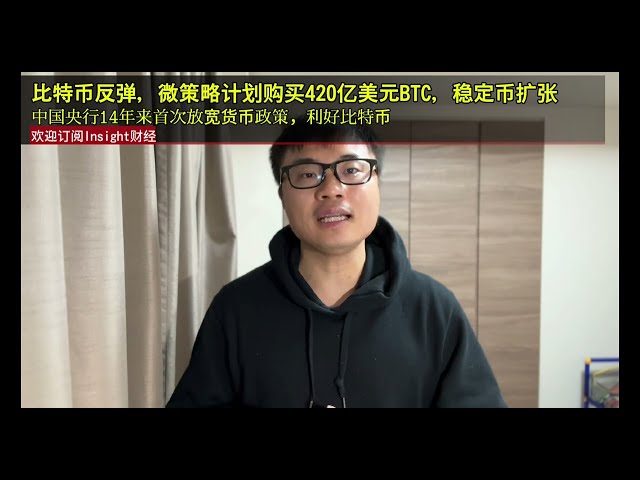 比特币反弹，微策略计划购买420亿美元BTC，稳定币扩张

中国央行14年来首次放宽货币政策，利好比特币

欢迎订阅Insight财经